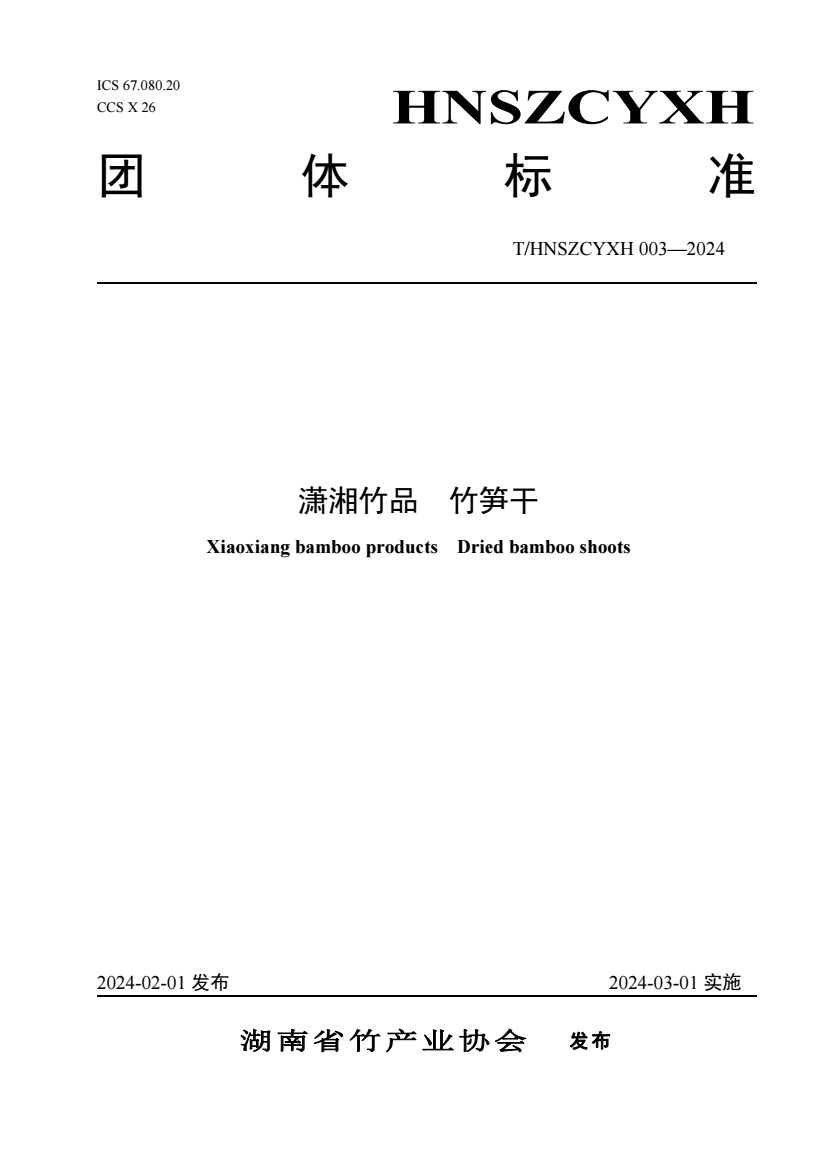 ICS 67.080.20
CCS X 26

HNSZCYXH

团 体 标 准

T/HNSZCYXH 003—2024

潇湘竹品 竹笋干

Xiaoxiang bamboo products Dried bamboo shoots

2024-02-01 发布

2024-03-01 实施

湖南省竹产业协会 发布